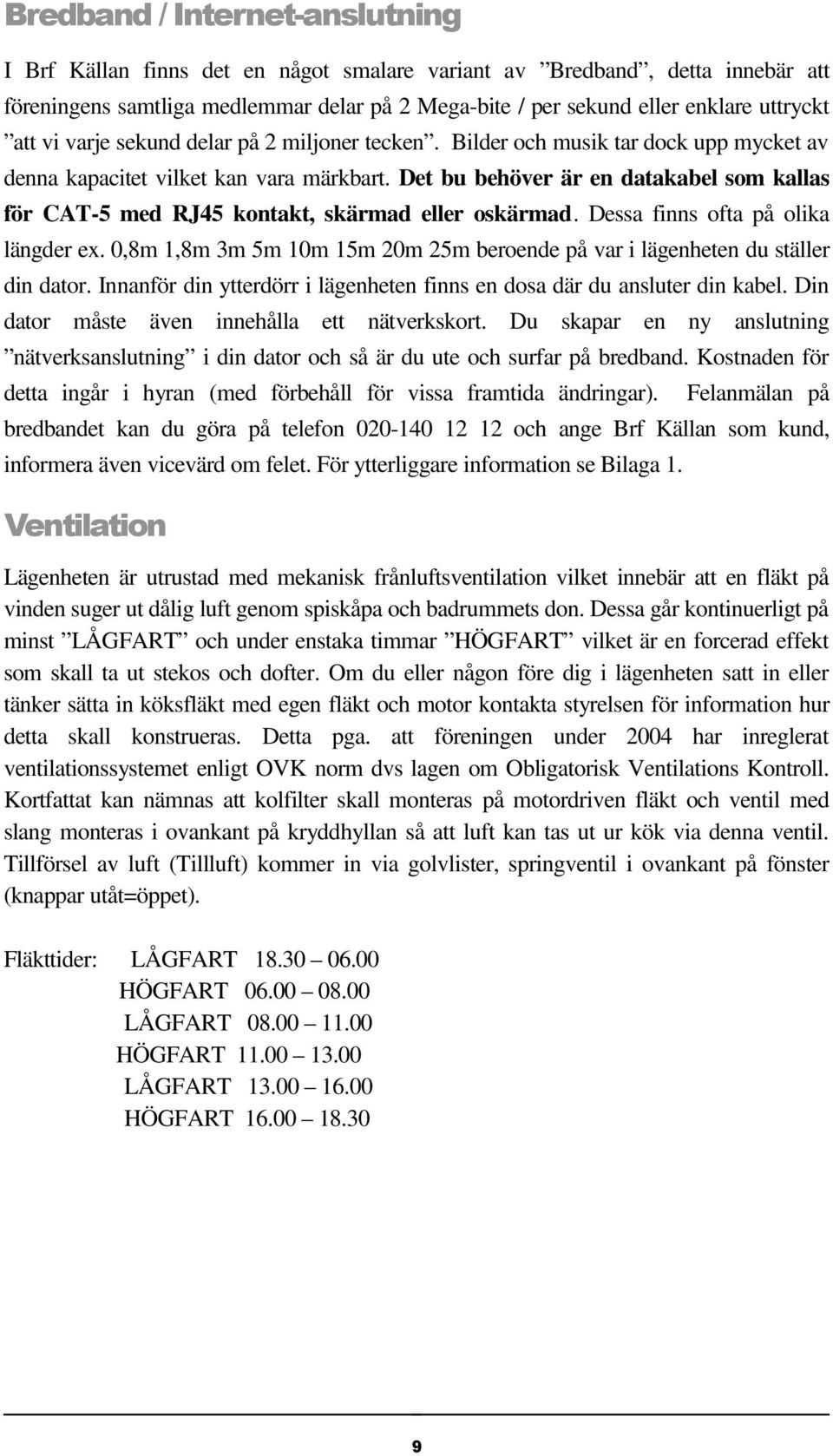 Bredband / Internet-anslutning

I Brf Källan finns det en något smalare variant av ”Bredband”, detta innebär att föreningens samtliga medlemmar delar på 2 Mega-bite / per sekund eller enklare uttryckt ”att vi varje sekund delar på 2 miljoner tecken”. Bilder och musik tar dock upp mycket av denna kapacitet vilket kan vara märkbart. Det bu behöver är en datakabel som kallas för CAT-5 med RJ45 kontakt, skärmad eller oskärmad. Dessa finns ofta på olika längder ex. 0,8m 1,8m 3m 5m 10m 15m 20m 25m beroende på var i lägenheten du ställer din dator. Innanför din ytterdörr i lägenheten finns en dosa där du ansluter din kabel. Din dator måste även innehålla ett nätverkskort. Du skapar en ny anslutning ”nätverksanslutning” i din dator och så är du ute och surfar på bredband. Kostnaden för detta ingår i hyran (med förbehåll för vissa framtida ändringar). Felanmälan på bredbandet kan du göra på telefon 020-140 12 12 och ange Brf Källan som kund, informera även vicevärd om felet. För ytterliggare information se Bilaga 1.

Ventilation

Lägenheten är utrustad med mekanisk frånluftsventilation vilket innebär att en fläkt på vinden suger ut dålig luft genom spiskåpa och badrummets don. Dessa går kontinuerligt på minst ”LÅGFART” och under enstaka timmar ”HÖGFART” vilket är en forcerad effekt som skall ta ut stekos och dofter. Om du eller någon före dig i lägenheten satt in eller tänker sätta in köksfläkt med egen fläkt och motor kontakta styrelsen för information hur detta skall konstrueras. Detta pga. att föreningen under 2004 har inreglerat ventilationssystemet enligt OVK norm dvs lagen om Obligatorisk Ventilations Kontroll. Kortfattat kan nämnas att kolfilter skall monteras på motordriven fläkt och ventil med slang monteras i ovankant på kryddhyllan så att luft kan tas ut ur kök via denna ventil. Tillförsel av luft (Tillluft) kommer in via golvlister, springventil i ovankant på fönster (knappar utåt=öppet).

Fläkttider: LÅGFART 18.30 – 06.00
HÖGFART 06.00 – 08.00
LÅGFART 08.00 – 11.00
HÖGFART 11.00 – 13.00
LÅGFART 13.00 – 16.00
HÖGFART 16.00 – 18.30

9